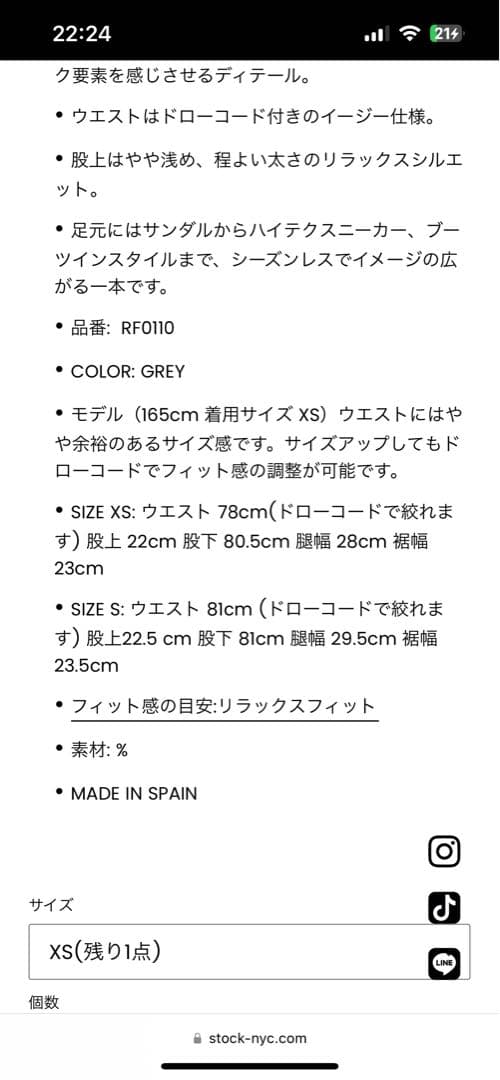 22:24

21

ク要素を感じさせるディテール。

• ウエストはドローコード付きのイージー仕様。

• 股上はやや浅め、程よい太さのリラックスシルエット。

• 足元にはサンダルからハイテクスニーカー、ブーツインスタイルまで、シーズンレスでイメージの広がる一本です。

• 品番: RF0110

• COLOR: GREY

• モデル（165cm 着用サイズ XS）ウエストにはやや余裕のあるサイズ感です。サイズアップしてもドローコードでフィット感の調整が可能です。

• SIZE XS: ウエスト 78cm(ドローコードで絞れます) 股上 22cm 股下 80.5cm 腿幅 28cm 裾幅 23cm

• SIZE S: ウエスト 81cm (ドローコードで絞れます) 股上22.5 cm 股下 81cm 腿幅 29.5cm 裾幅 23.5cm

• フィット感の目安:リラックスフィット

• 素材: %

• MADE IN SPAIN

サイズ

XS(残り1点)

LINE

個数

stock-nyc.com